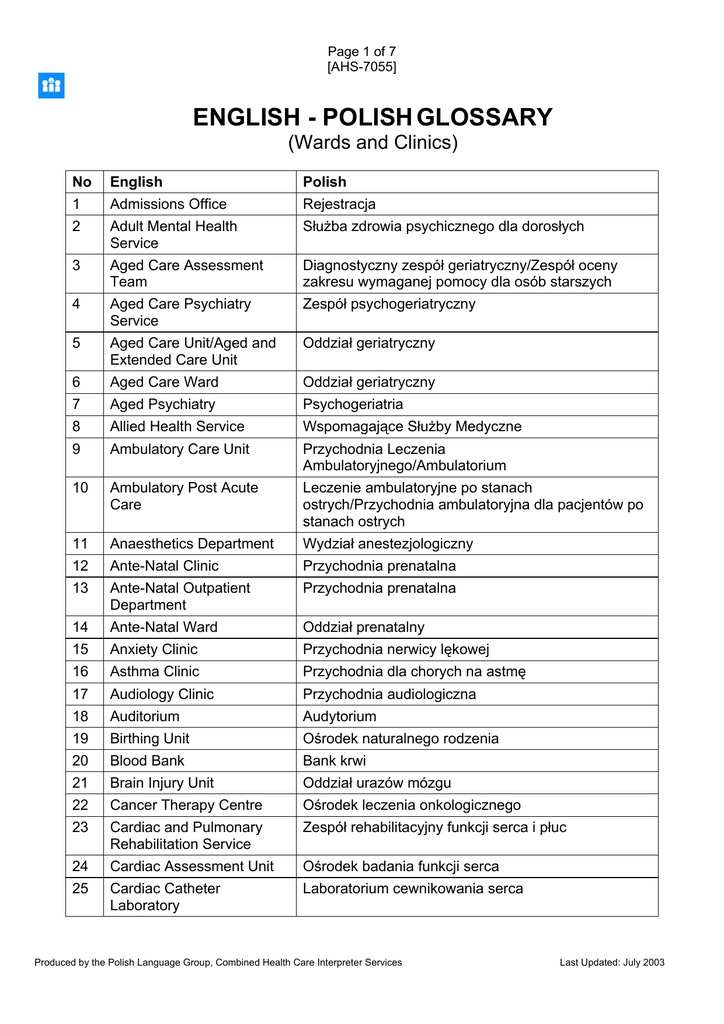 Page 1 of 7
[AHS-7055]

ENGLISH - POLISH GLOSSARY
(Wards and Clinics)

| No | English | Polish |
|---|---|---|
| 1 | Admissions Office | Rejestracja |
| 2 | Adult Mental Health Service | Służba zdrowia psychicznego dla dorosłych |
| 3 | Aged Care Assessment Team | Diagnostyczny zespół geriatryczny/Zespół oceny zakresu wymaganej pomocy dla osób starszych |
| 4 | Aged Care Psychiatry Service | Zespół psychogeriatryczny |
| 5 | Aged Care Unit/Aged and Extended Care Unit | Oddział geriatryczny |
| 6 | Aged Care Ward | Oddział geriatryczny |
| 7 | Aged Psychiatry | Psychogeriatria |
| 8 | Allied Health Service | Wspomagające Służby Medyczne |
| 9 | Ambulatory Care Unit | Przychodnia Leczenia Ambulatoryjnego/Ambulatorium |
| 10 | Ambulatory Post Acute Care | Leczenie ambulatoryjne po stanach ostrych/Przychodnia ambulatoryjna dla pacjentów po stanach ostrych |
| 11 | Anaesthetics Department | Wydział anestezjologiczny |
| 12 | Ante-Natal Clinic | Przychodnia prenatalna |
| 13 | Ante-Natal Outpatient Department | Przychodnia prenatalna |
| 14 | Ante-Natal Ward | Oddział prenatalny |
| 15 | Anxiety Clinic | Przychodnia nerwicy lękowej |
| 16 | Asthma Clinic | Przychodnia dla chorych na astmę |
| 17 | Audiology Clinic | Przychodnia audiologiczna |
| 18 | Auditorium | Audytorium |
| 19 | Birthing Unit | Ośrodek naturalnego rodzenia |
| 20 | Blood Bank | Bank krwi |
| 21 | Brain Injury Unit | Oddział urazów mózgu |
| 22 | Cancer Therapy Centre | Ośrodek leczenia onkologicznego |
| 23 | Cardiac and Pulmonary Rehabilitation Service | Zespół rehabilitacyjny funkcji serca i płuc |
| 24 | Cardiac Assessment Unit | Ośrodek badania funkcji serca |
| 25 | Cardiac Catheter Laboratory | Laboratorium cewnikowania serca |

Produced by the Polish Language Group, Combined Health Care Interpreter Services
Last Updated: July 2003